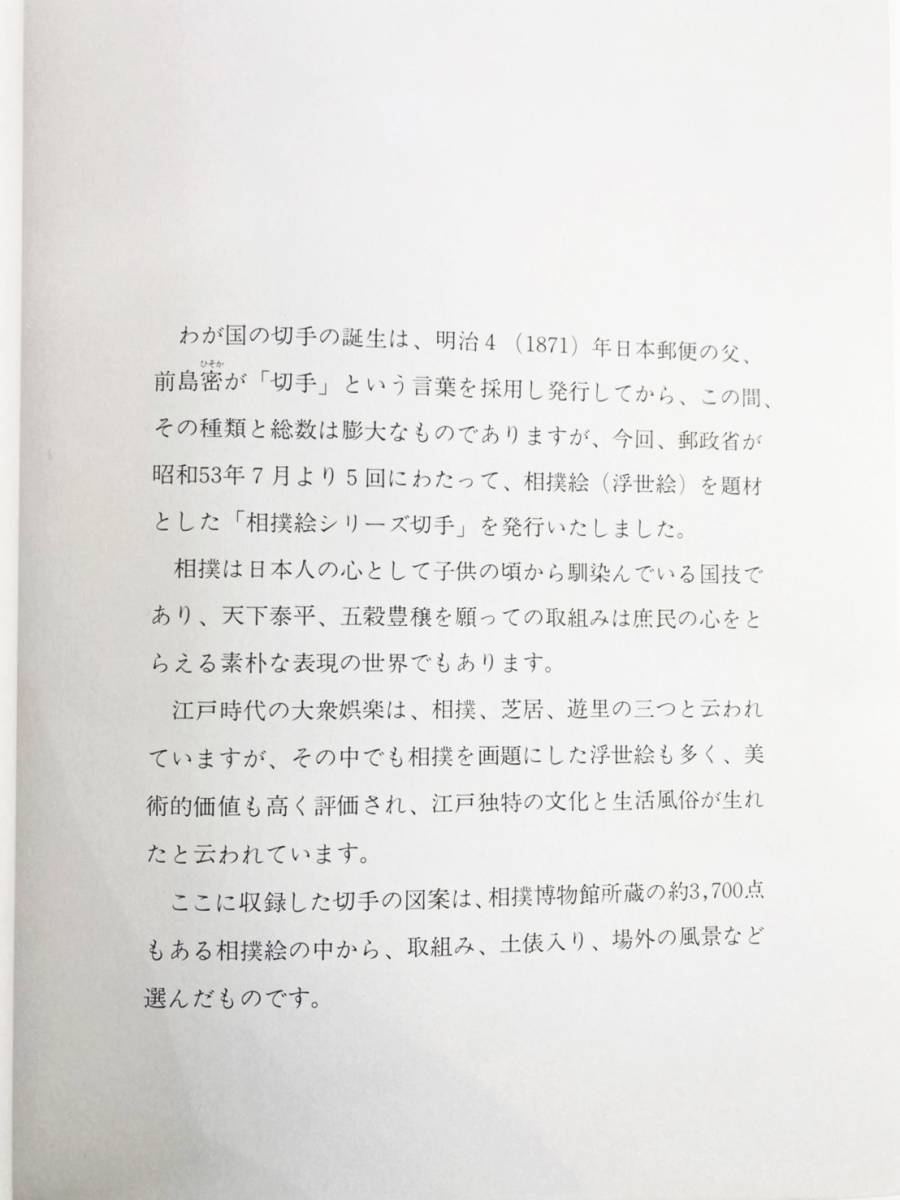 わが国の切手の誕生は、明治4（1871）年日本郵便の父、前島密（ひそか）が「切手」という言葉を採用し発行してから、この間、その種類と総数は膨大なものでありますが、今回、郵政省が昭和53年7月より5回にわたって、相撲絵（浮世絵）を題材とした「相撲絵シリーズ切手」を発行いたしました。

相撲は日本人の心として子供の頃から馴染んでいる国技であり、天下泰平、五穀豊穣を願っての取組みは庶民の心をとらえる素朴な表現の世界でもあります。

江戸時代の大衆娯楽は、相撲、芝居、遊里の三つと云われていますが、その中でも相撲を画題にした浮世絵も多く、美術的価値も高く評価され、江戸独特の文化と生活風俗が生れたと云われています。

ここに収録した切手の図案は、相撲博物館所蔵の約3,700点もある相撲絵の中から、取組み、土俵入り、場外の風景など選んだものです。